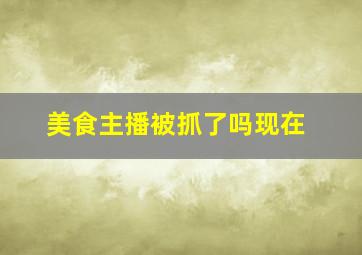 美食主播被抓了吗现在